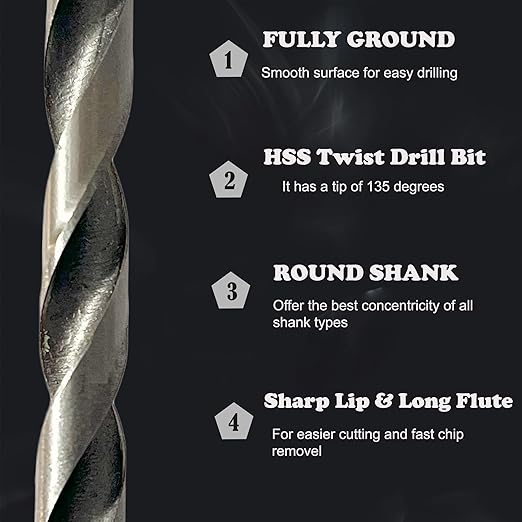 1

FULLY GROUND

Smooth surface for easy drilling

2

HSS Twist Drill Bit

It has a tip of 135 degrees

3

ROUND SHANK

Offer the best concentricity of all shank types

4

Sharp Lip & Long Flute

For easier cutting and fast chip removel